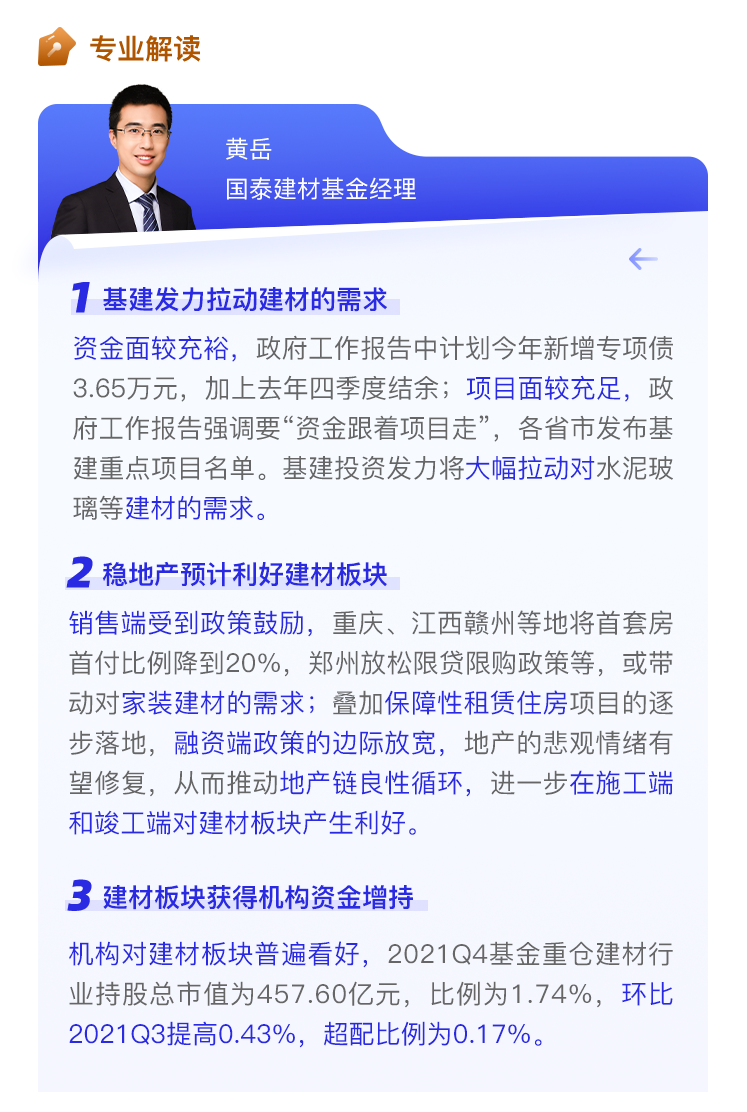 专业解读

黄岳
国泰建材基金经理

1 基建发力拉动建材的需求

资金面较充裕，政府工作报告中计划今年新增专项债3.65万元，加上去年四季度结余；项目面较充足，政府工作报告强调要“资金跟着项目走”，各省市发布基建重点项目名单。基建投资发力将大幅拉动对水泥玻璃等建材的需求。

2 稳地产预计利好建材板块

销售端受到政策鼓励，重庆、江西赣州等地将首套房首付比例降到20%，郑州放松限贷限购政策等，或带动对家装建材的需求；叠加保障性租赁住房项目的逐步落地，融资端政策的边际放宽，地产的悲观情绪有望修复，从而推动地产链良性循环，进一步在施工端和竣工端对建材板块产生利好。

3 建材板块获得机构资金增持

机构对建材板块普遍看好，2021Q4基金重仓建材行业持股总市值为457.60亿元，比例为1.74%，环比2021Q3提高0.43%，超配比例为0.17%。